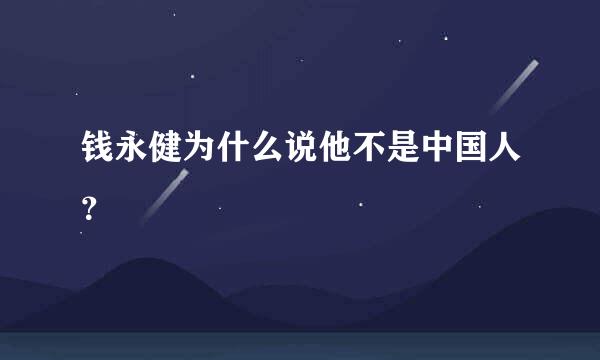 钱永健为什么说他不是中国人？